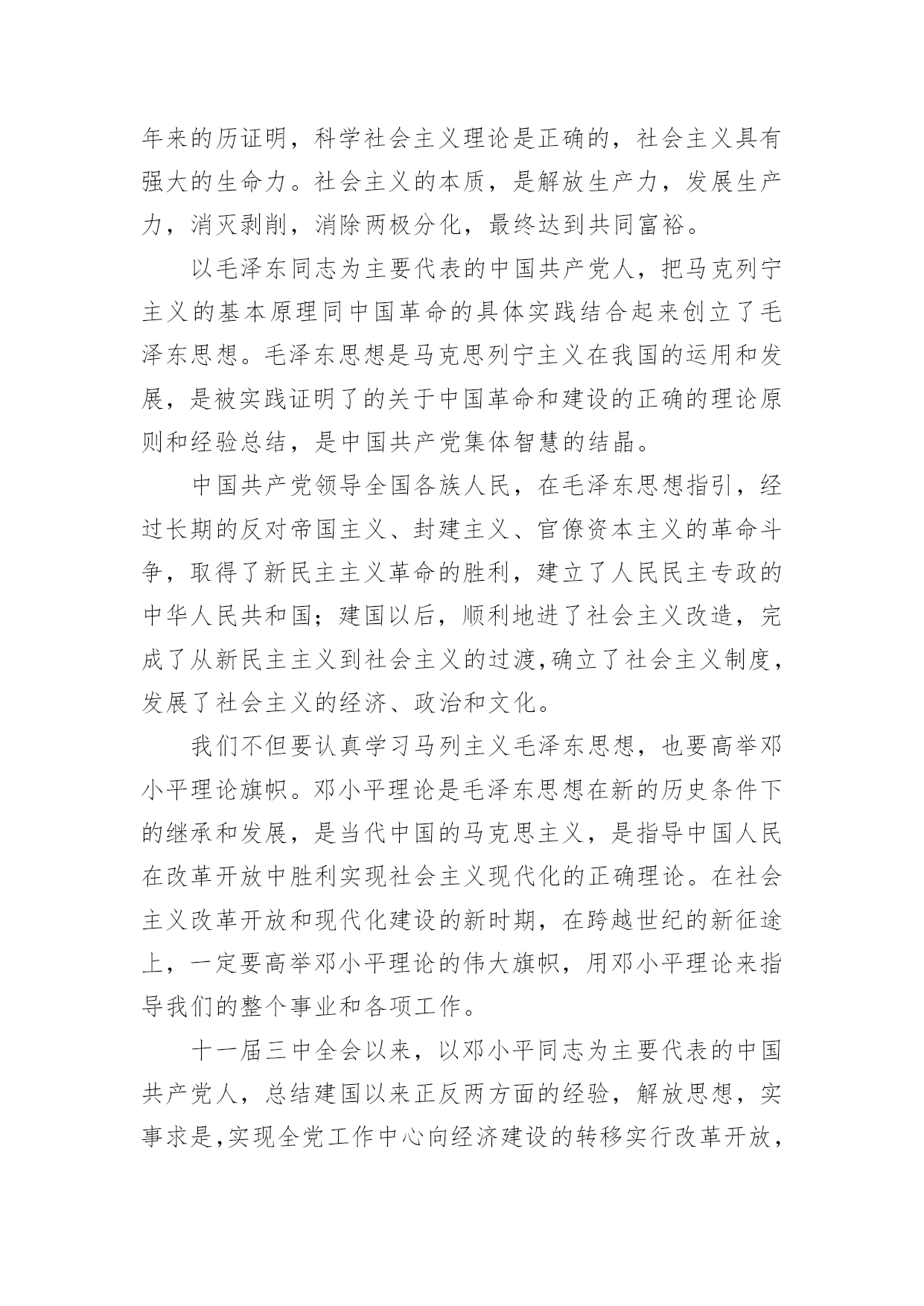 年来的历证明，科学社会主义理论是正确的，社会主义具有强大的生命力。社会主义的本质，是解放生产力，发展生产力，消灭剥削，消除两极分化，最终达到共同富裕。

以毛泽东同志为主要代表的中国共产党人，把马克列宁主义的基本原理同中国革命的具体实践结合起来创立了毛泽东思想。毛泽东思想是马克思列宁主义在我国的运用和发展，是被实践证明了的关于中国革命和建设的正确的理论原则和经验总结，是中国共产党集体智慧的结晶。

中国共产党领导全国各族人民，在毛泽东思想指引，经过长期的反对帝国主义、封建主义、官僚资本主义的革命斗争，取得了新民主主义革命的胜利，建立了人民民主专政的中华人民共和国；建国以后，顺利地进了社会主义改造，完成了从新民主主义到社会主义的过渡,确立了社会主义制度，发展了社会主义的经济、政治和文化。

我们不但要认真学习马列主义毛泽东思想，也要高举邓小平理论旗帜。邓小平理论是毛泽东思想在新的历史条件下的继承和发展，是当代中国的马克思主义，是指导中国人民在改革开放中胜利实现社会主义现代化的正确理论。在社会主义改革开放和现代化建设的新时期，在跨越世纪的新征途上，一定要高举邓小平理论的伟大旗帜，用邓小平理论来指导我们的整个事业和各项工作。

十一届三中全会以来，以邓小平同志为主要代表的中国共产党人，总结建国以来正反两方面的经验，解放思想，实事求是,实现全党工作中心向经济建设的转移实行改革开放，